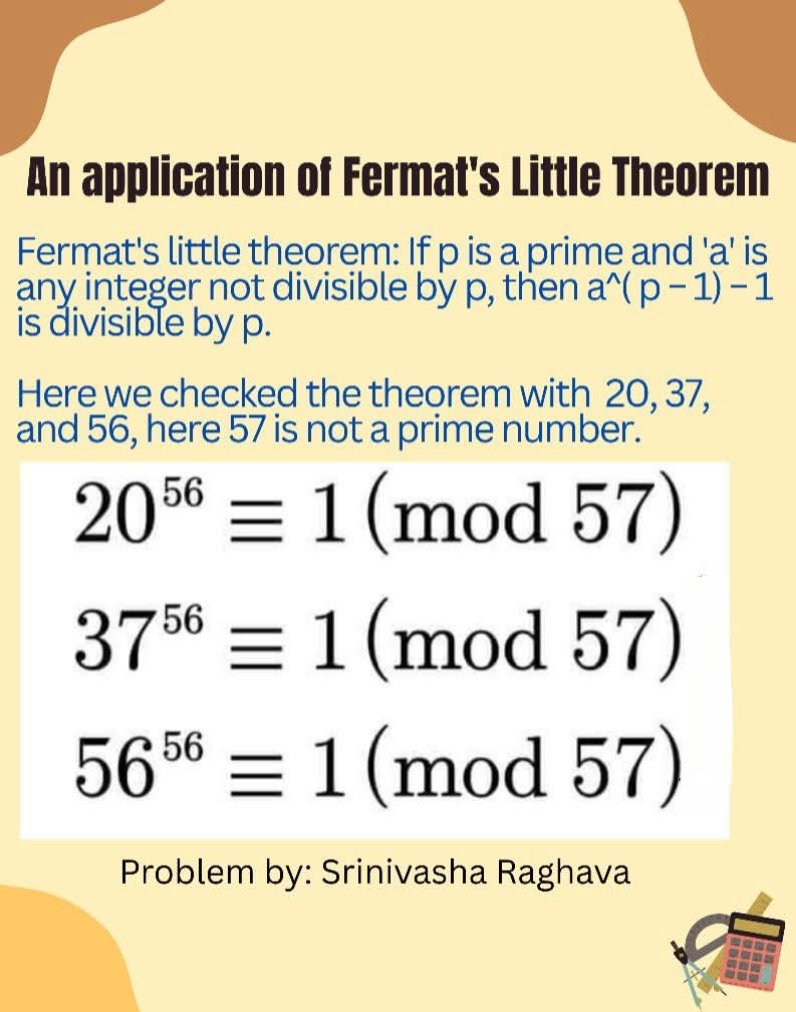 An application of Fermat's Little Theorem

Fermat's little theorem: If p is a prime and 'a' is any integer not divisible by p, then a^( p - 1) - 1 is divisible by p.

Here we checked the theorem with 20, 37, and 56, here 57 is not a prime number.

$20^{56} \equiv 1 \pmod{57}$

$37^{56} \equiv 1 \pmod{57}$

$56^{56} \equiv 1 \pmod{57}$

Problem by: Srinivasha Raghava